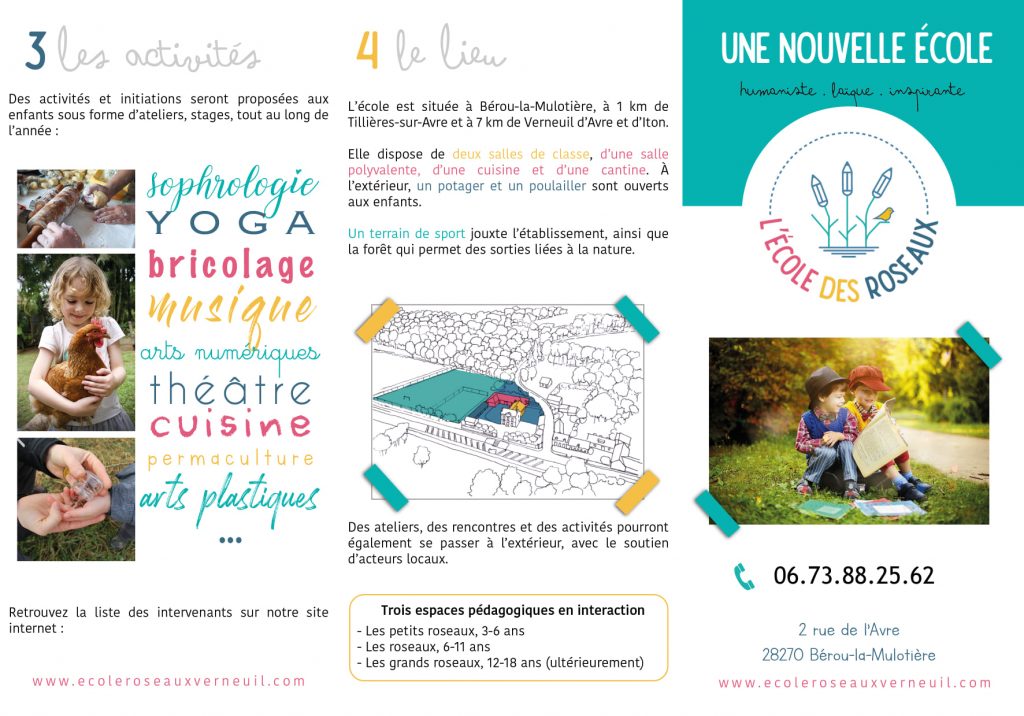 3 les activités

Des activités et initiations seront proposées aux enfants sous forme d'ateliers, stages, tout au long de l'année :

sophrologie
YOGA
bricolage
musique
arts numériques
théâtre
cuisine
permaculture
arts plastiques
...

Retrouvez la liste des intervenants sur notre site internet :

www.ecoleroseauxverneuil.com

4 le lieu

L'école est située à Bérou-la-Mulotière, à 1 km de Tillières-sur-Avre et à 7 km de Verneuil d'Avre et d'Iton.

Elle dispose de deux salles de classe, d'une salle polyvalente, d'une cuisine et d'une cantine. À l'extérieur, un potager et un poulailler sont ouverts aux enfants.

Un terrain de sport jouxte l'établissement, ainsi que la forêt qui permet des sorties liées à la nature.

Des ateliers, des rencontres et des activités pourront également se passer à l'extérieur, avec le soutien d'acteurs locaux.

Trois espaces pédagogiques en interaction
- Les petits roseaux, 3-6 ans
- Les roseaux, 6-11 ans
- Les grands roseaux, 12-18 ans (ultérieurement)

UNE NOUVELLE ÉCOLE
humaniste . laïque . inspirante

L'ÉCOLE DES ROSEAUX

06.73.88.25.62

2 rue de l'Avre
28270 Bérou-la-Mulotière

www.ecoleroseauxverneuil.com